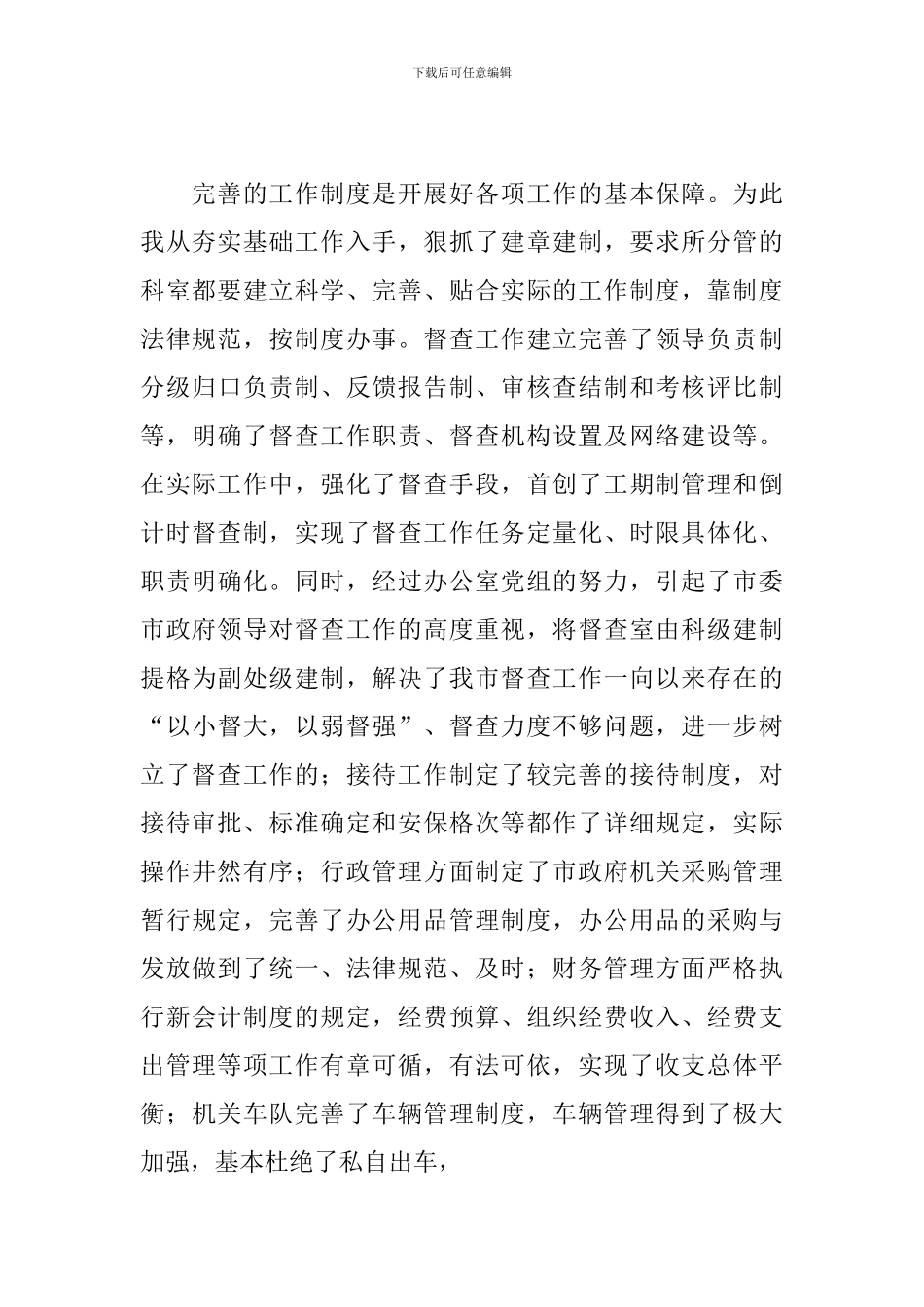 下载后可任意编辑

完善的工作制度是开展好各项工作的基本保障。为此我从夯实基础工作入手，狠抓了建章建制，要求所分管的科室都要建立科学、完善、贴合实际的工作制度，靠制度法律规范，按制度办事。督查工作建立完善了领导负责制分级归口负责制、反馈报告制、审核查结制和考核评比制等，明确了督查工作职责、督查机构设置及网络建设等。在实际工作中，强化了督查手段，首创了工期制管理和倒计时督查制，实现了督查工作任务定量化、时限具体化、职责明确化。同时，经过办公室党组的努力，引起了市委市政府领导对督查工作的高度重视，将督查室由科级建制提格为副处级建制，解决了我市督查工作一向以来存在的“以小督大，以弱督强”、督查力度不够问题，进一步树立了督查工作的；接待工作制定了较完善的接待制度，对接待审批、标准确定和安保格次等都作了详细规定，实际操作井然有序；行政管理方面制定了市政府机关采购管理暂行规定，完善了办公用品管理制度，办公用品的采购与发放做到了统一、法律规范、及时；财务管理方面严格执行新会计制度的规定，经费预算、组织经费收入、经费支出管理等项工作有章可循，有法可依，实现了收支总体平衡；机关车队完善了车辆管理制度，车辆管理得到了极大加强，基本杜绝了私自出车，